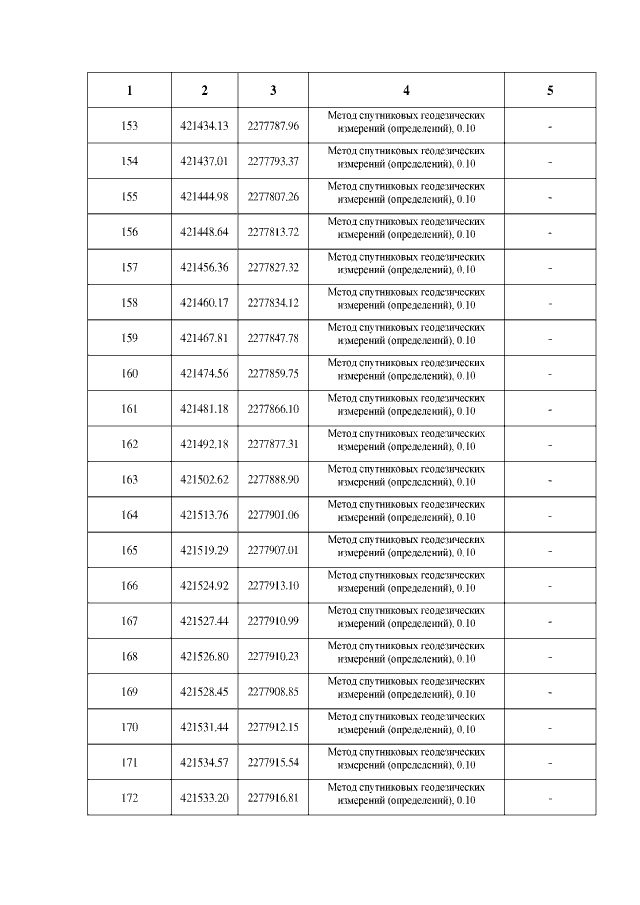 | 1 | 2 | 3 | 4 | 5 |
|---|---|---|---|---|
| 153 | 421434.13 | 2277787.96 | Метод спутниковых геодезических измерений (определений), 0.10 | - |
| 154 | 421437.01 | 2277793.37 | Метод спутниковых геодезических измерений (определений), 0.10 | - |
| 155 | 421444.98 | 2277807.26 | Метод спутниковых геодезических измерений (определений), 0.10 | - |
| 156 | 421448.64 | 2277813.72 | Метод спутниковых геодезических измерений (определений), 0.10 | - |
| 157 | 421456.36 | 2277827.32 | Метод спутниковых геодезических измерений (определений), 0.10 | - |
| 158 | 421460.17 | 2277834.12 | Метод спутниковых геодезических измерений (определений), 0.10 | - |
| 159 | 421467.81 | 2277847.78 | Метод спутниковых геодезических измерений (определений), 0.10 | - |
| 160 | 421474.56 | 2277859.75 | Метод спутниковых геодезических измерений (определений), 0.10 | - |
| 161 | 421481.18 | 2277866.10 | Метод спутниковых геодезических измерений (определений), 0.10 | - |
| 162 | 421492.18 | 2277877.31 | Метод спутниковых геодезических измерений (определений), 0.10 | - |
| 163 | 421502.62 | 2277888.90 | Метод спутниковых геодезических измерений (определений), 0.10 | - |
| 164 | 421513.76 | 2277901.06 | Метод спутниковых геодезических измерений (определений), 0.10 | - |
| 165 | 421519.29 | 2277907.01 | Метод спутниковых геодезических измерений (определений), 0.10 | - |
| 166 | 421524.92 | 2277913.10 | Метод спутниковых геодезических измерений (определений), 0.10 | - |
| 167 | 421527.44 | 2277910.99 | Метод спутниковых геодезических измерений (определений), 0.10 | - |
| 168 | 421526.80 | 2277910.23 | Метод спутниковых геодезических измерений (определений), 0.10 | - |
| 169 | 421528.45 | 2277908.85 | Метод спутниковых геодезических измерений (определений), 0.10 | - |
| 170 | 421531.44 | 2277912.15 | Метод спутниковых геодезических измерений (определений), 0.10 | - |
| 171 | 421534.57 | 2277915.54 | Метод спутниковых геодезических измерений (определений), 0.10 | - |
| 172 | 421533.20 | 2277916.81 | Метод спутниковых геодезических измерений (определений), 0.10 | - |